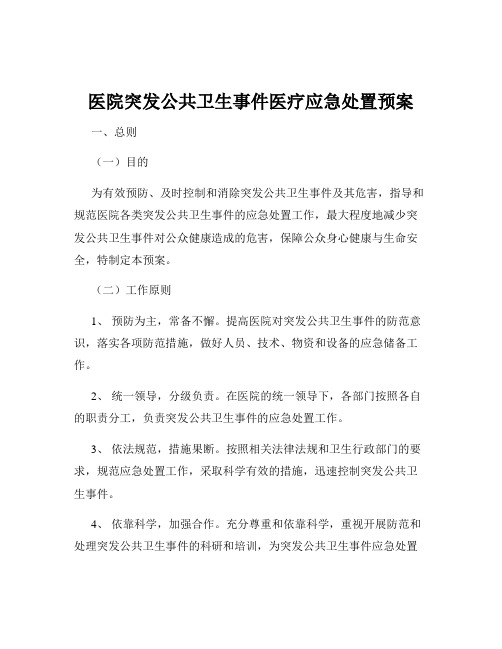 医院突发公共卫生事件医疗应急处置预案

一、总则

（一）目的

为有效预防、及时控制和消除突发公共卫生事件及其危害，指导和规范医院各类突发公共卫生事件的应急处置工作，最大程度地减少突发公共卫生事件对公众健康造成的危害，保障公众身心健康与生命安全，特制定本预案。

（二）工作原则

1、 预防为主，常备不懈。提高医院对突发公共卫生事件的防范意识，落实各项防范措施，做好人员、技术、物资和设备的应急储备工作。

2、 统一领导，分级负责。在医院的统一领导下，各部门按照各自的职责分工，负责突发公共卫生事件的应急处置工作。

3、 依法规范，措施果断。按照相关法律法规和卫生行政部门的要求，规范应急处置工作，采取科学有效的措施，迅速控制突发公共卫生事件。

4、 依靠科学，加强合作。充分尊重和依靠科学，重视开展防范和处理突发公共卫生事件的科研和培训，为突发公共卫生事件应急处置